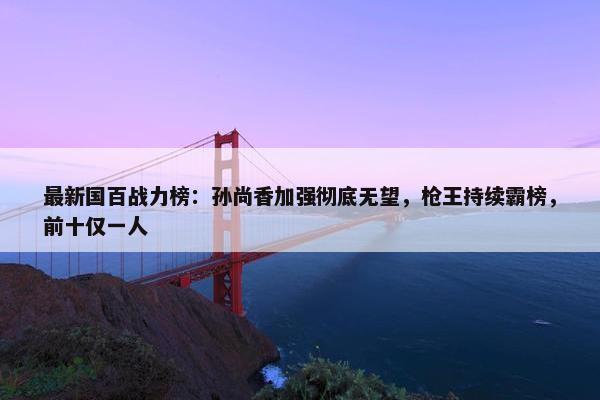 最新国百战力榜：孙尚香加强彻底无望，枪王持续霸榜，前十仅一人